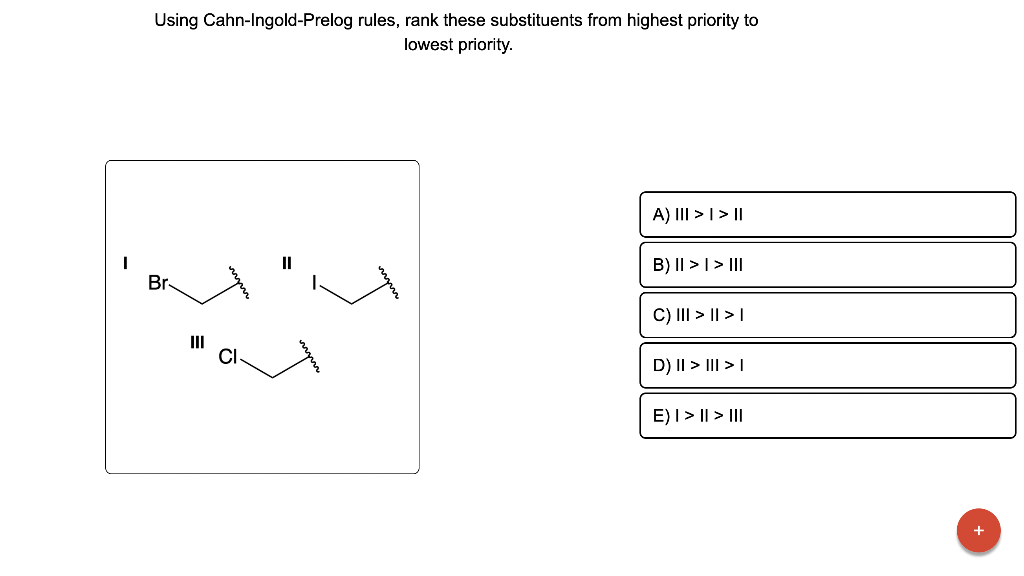 Using Cahn-Ingold-Prelog rules, rank these substituents from highest priority to lowest priority.

I
Br

II
I

III
Cl

A) III > I > II

B) II > I > III

C) III > II > I

D) II > III > I

E) I > II > III

+